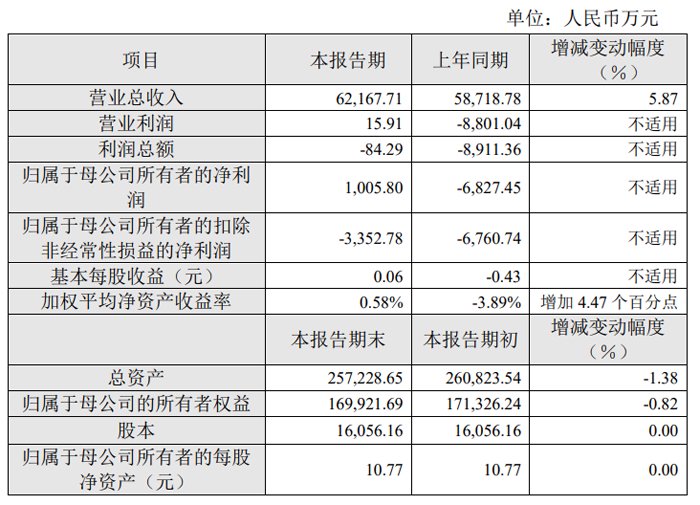 单位：人民币万元

| 项目 | 本报告期 | 上年同期 | 增减变动幅度（%） |
|---|---|---|---|
| 营业总收入 | 62,167.71 | 58,718.78 | 5.87 |
| 营业利润 | 15.91 | -8,801.04 | 不适用 |
| 利润总额 | -84.29 | -8,911.36 | 不适用 |
| 归属于母公司所有者的净利润 | 1,005.80 | -6,827.45 | 不适用 |
| 归属于母公司所有者的扣除非经常性损益的净利润 | -3,352.78 | -6,760.74 | 不适用 |
| 基本每股收益（元） | 0.06 | -0.43 | 不适用 |
| 加权平均净资产收益率 | 0.58% | -3.89% | 增加 4.47 个百分点 |
|  | 本报告期末 | 本报告期初 | 增减变动幅度（%） |
| 总资产 | 257,228.65 | 260,823.54 | -1.38 |
| 归属于母公司的所有者权益 | 169,921.69 | 171,326.24 | -0.82 |
| 股本 | 16,056.16 | 16,056.16 | 0.00 |
| 归属于母公司所有者的每股净资产（元） | 10.77 | 10.77 | 0.00 |